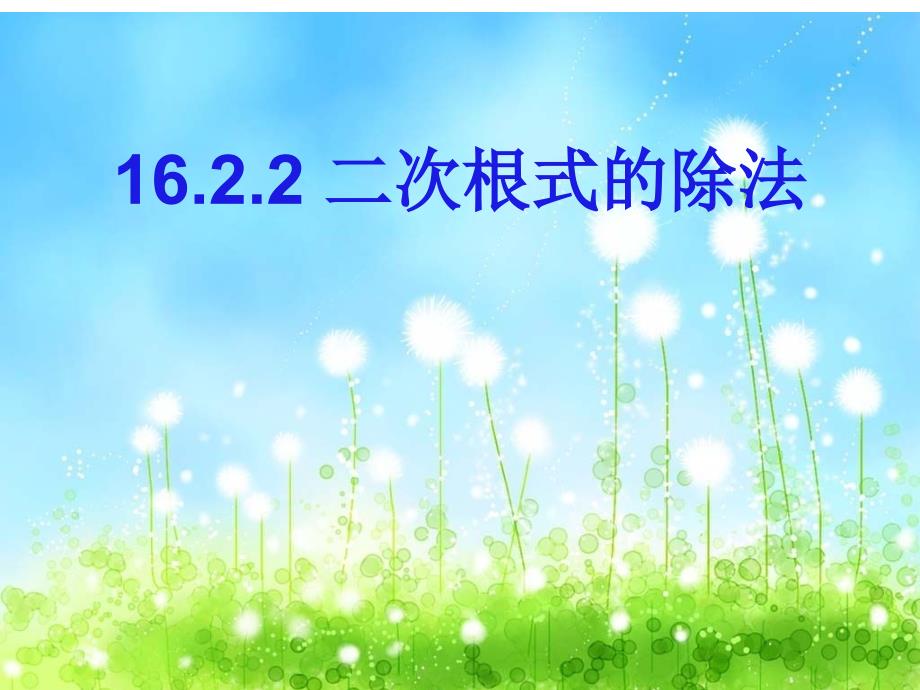 16.2.2 二次根式的除法